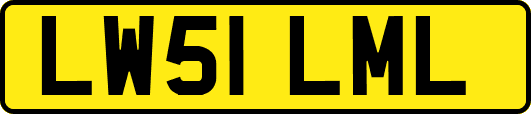 LW51 LML